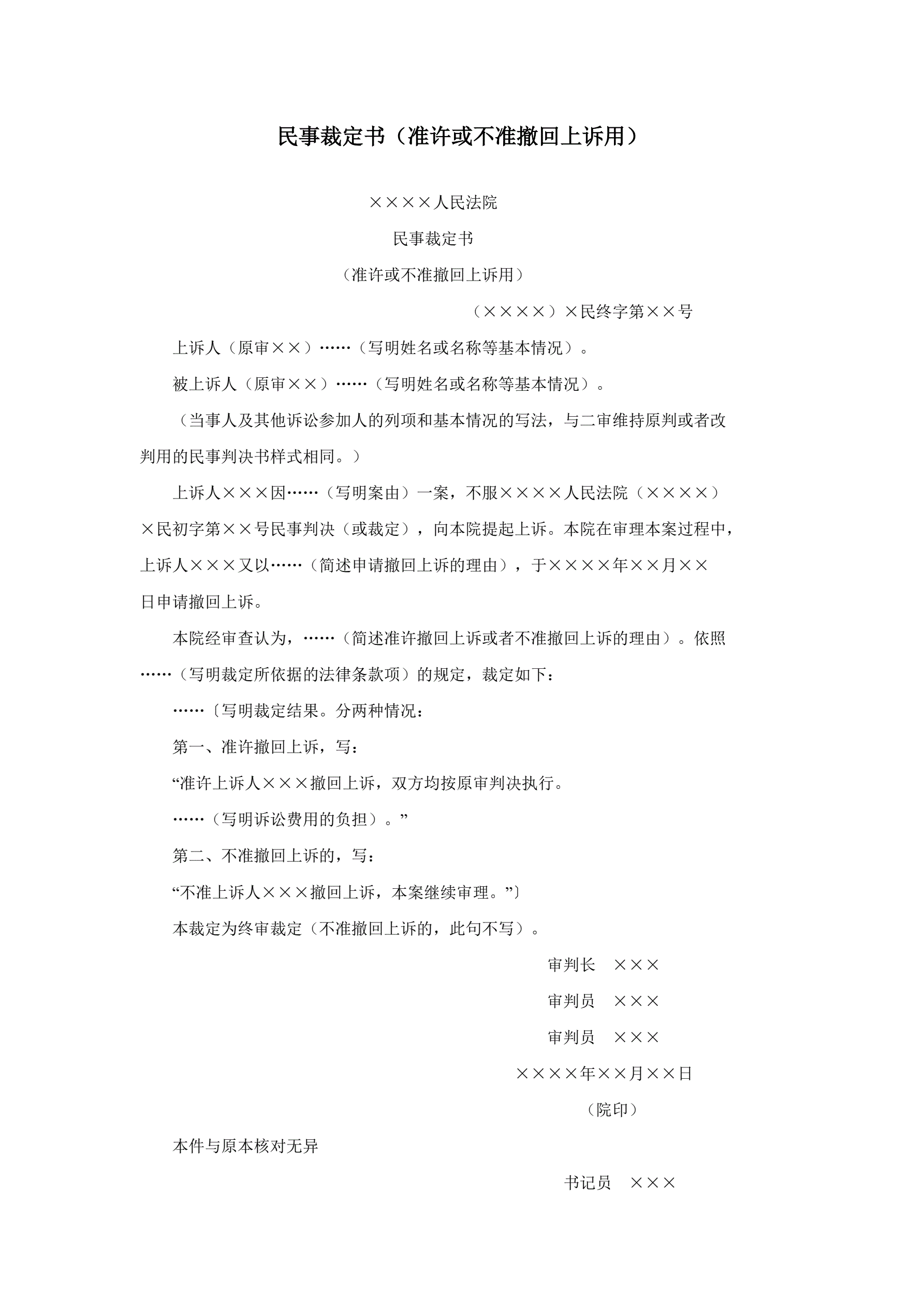 民事裁定书（准许或不准撤回上诉用）

××××人民法院

民事裁定书

（准许或不准撤回上诉用）

（××××）×民终字第××号

上诉人（原审××）……（写明姓名或名称等基本情况）。

被上诉人（原审××）……（写明姓名或名称等基本情况）。

（当事人及其他诉讼参加人的列项和基本情况的写法，与二审维持原判或者改判用的民事判决书样式相同。）

上诉人×××因……（写明案由）一案，不服××××人民法院（××××）×民初字第××号民事判决（或裁定），向本院提起上诉。本院在审理本案过程中，上诉人×××又以……（简述申请撤回上诉的理由），于××××年××月××日申请撤回上诉。

本院经审查认为，……（简述准许撤回上诉或者不准撤回上诉的理由）。依照……（写明裁定所依据的法律条款项）的规定，裁定如下：

……〔写明裁定结果。分两种情况：

第一、准许撤回上诉，写：

“准许上诉人×××撤回上诉，双方均按原审判决执行。

……（写明诉讼费用的负担）。”

第二、不准撤回上诉的，写：

“不准上诉人×××撤回上诉，本案继续审理。”〕

本裁定为终审裁定（不准撤回上诉的，此句不写）。

审判长　×××

审判员　×××

审判员　×××

××××年××月××日

（院印）

本件与原本核对无异

书记员　×××